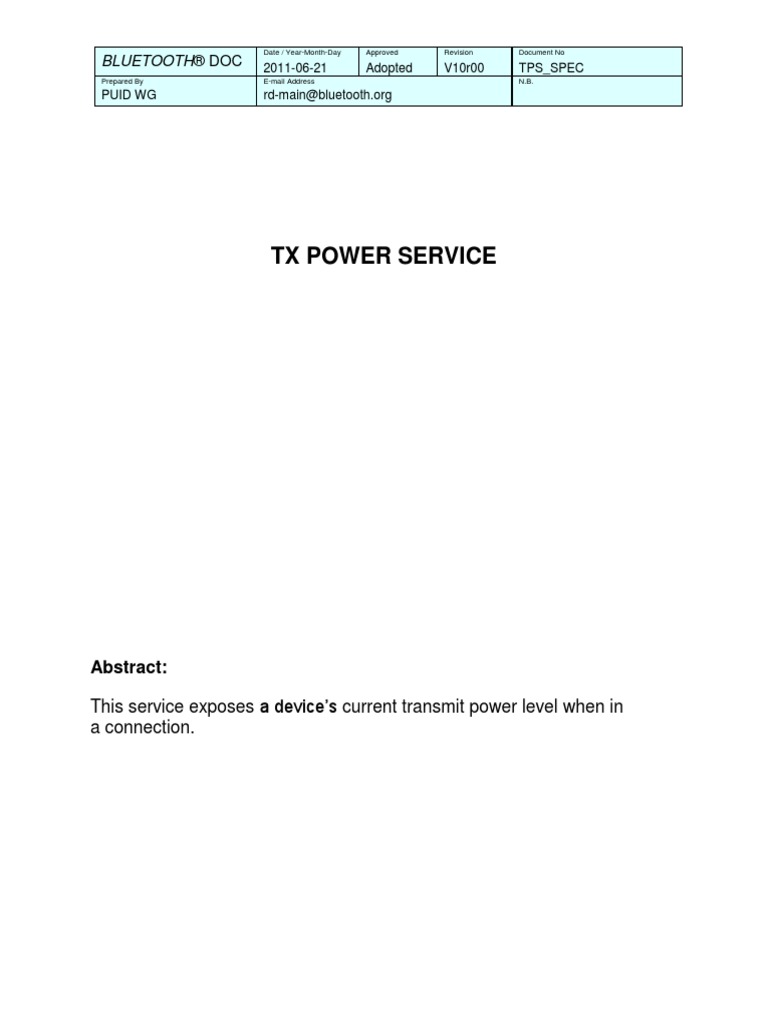 | BLUETOOTH® DOC | Date / Year-Month-Day 2011-06-21 | Approved Adopted | Revision V10r00 | Document No TPS_SPEC |
|---|---|---|---|---|
| Prepared By PUID WG | E-mail Address rd-main@bluetooth.org | | | N.B. |

TX POWER SERVICE

Abstract:

This service exposes a device's current transmit power level when in a connection.